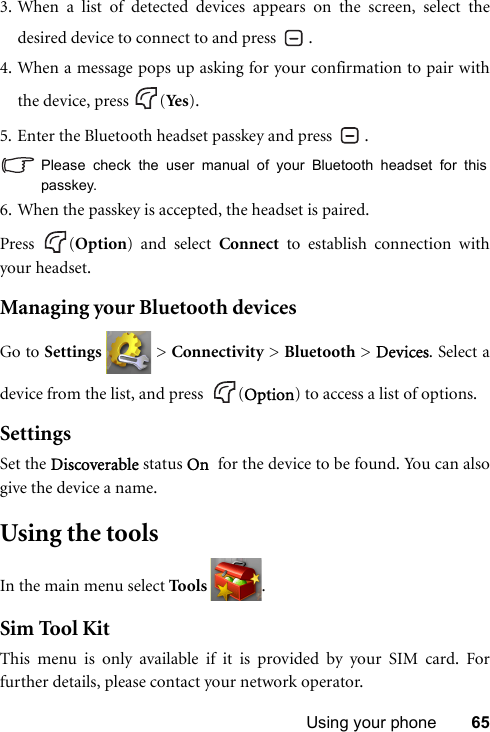 3. When a list of detected devices appears on the screen, select the desired device to connect to and press .

4. When a message pops up asking for your confirmation to pair with the device, press (Yes).

5. Enter the Bluetooth headset passkey and press .

Please check the user manual of your Bluetooth headset for this passkey.

6. When the passkey is accepted, the headset is paired.

Press (Option) and select Connect to establish connection with your headset.

Managing your Bluetooth devices

Go to Settings > Connectivity > Bluetooth > Devices. Select a device from the list, and press (Option) to access a list of options.

Settings

Set the Discoverable status On for the device to be found. You can also give the device a name.

Using the tools

In the main menu select Tools .

Sim Tool Kit

This menu is only available if it is provided by your SIM card. For further details, please contact your network operator.

Using your phone 65